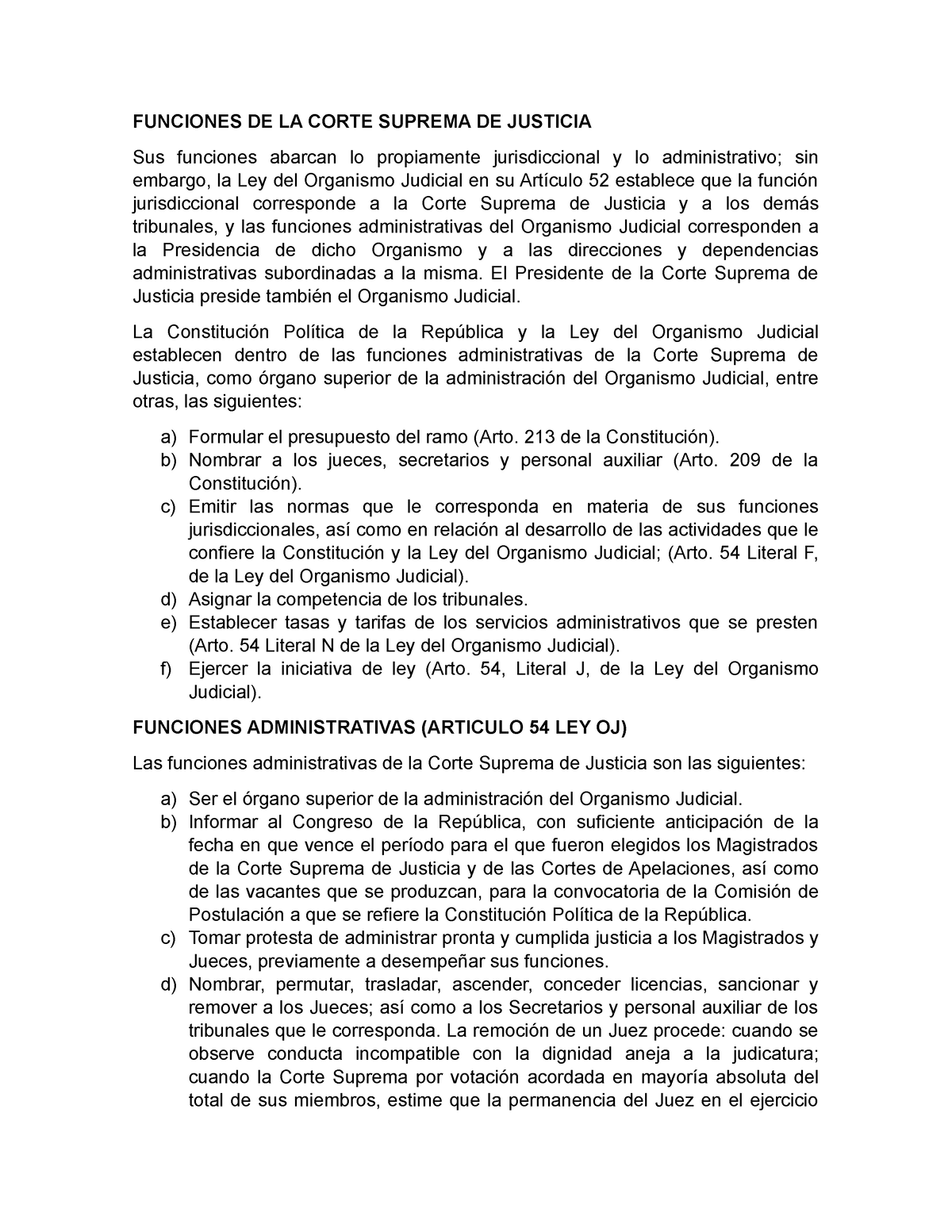 FUNCIONES DE LA CORTE SUPREMA DE JUSTICIA

Sus funciones abarcan lo propiamente jurisdiccional y lo administrativo; sin embargo, la Ley del Organismo Judicial en su Artículo 52 establece que la función jurisdiccional corresponde a la Corte Suprema de Justicia y a los demás tribunales, y las funciones administrativas del Organismo Judicial corresponden a la Presidencia de dicho Organismo y a las direcciones y dependencias administrativas subordinadas a la misma. El Presidente de la Corte Suprema de Justicia preside también el Organismo Judicial.

La Constitución Política de la República y la Ley del Organismo Judicial establecen dentro de las funciones administrativas de la Corte Suprema de Justicia, como órgano superior de la administración del Organismo Judicial, entre otras, las siguientes:

a) Formular el presupuesto del ramo (Arto. 213 de la Constitución).
b) Nombrar a los jueces, secretarios y personal auxiliar (Arto. 209 de la Constitución).
c) Emitir las normas que le corresponda en materia de sus funciones jurisdiccionales, así como en relación al desarrollo de las actividades que le confiere la Constitución y la Ley del Organismo Judicial; (Arto. 54 Literal F, de la Ley del Organismo Judicial).
d) Asignar la competencia de los tribunales.
e) Establecer tasas y tarifas de los servicios administrativos que se presten (Arto. 54 Literal N de la Ley del Organismo Judicial).
f) Ejercer la iniciativa de ley (Arto. 54, Literal J, de la Ley del Organismo Judicial).

FUNCIONES ADMINISTRATIVAS (ARTICULO 54 LEY OJ)

Las funciones administrativas de la Corte Suprema de Justicia son las siguientes:

a) Ser el órgano superior de la administración del Organismo Judicial.
b) Informar al Congreso de la República, con suficiente anticipación de la fecha en que vence el período para el que fueron elegidos los Magistrados de la Corte Suprema de Justicia y de las Cortes de Apelaciones, así como de las vacantes que se produzcan, para la convocatoria de la Comisión de Postulación a que se refiere la Constitución Política de la República.
c) Tomar protesta de administrar pronta y cumplida justicia a los Magistrados y Jueces, previamente a desempeñar sus funciones.
d) Nombrar, permutar, trasladar, ascender, conceder licencias, sancionar y remover a los Jueces; así como a los Secretarios y personal auxiliar de los tribunales que le corresponda. La remoción de un Juez procede: cuando se observe conducta incompatible con la dignidad aneja a la judicatura; cuando la Corte Suprema por votación acordada en mayoría absoluta del total de sus miembros, estime que la permanencia del Juez en el ejercicio